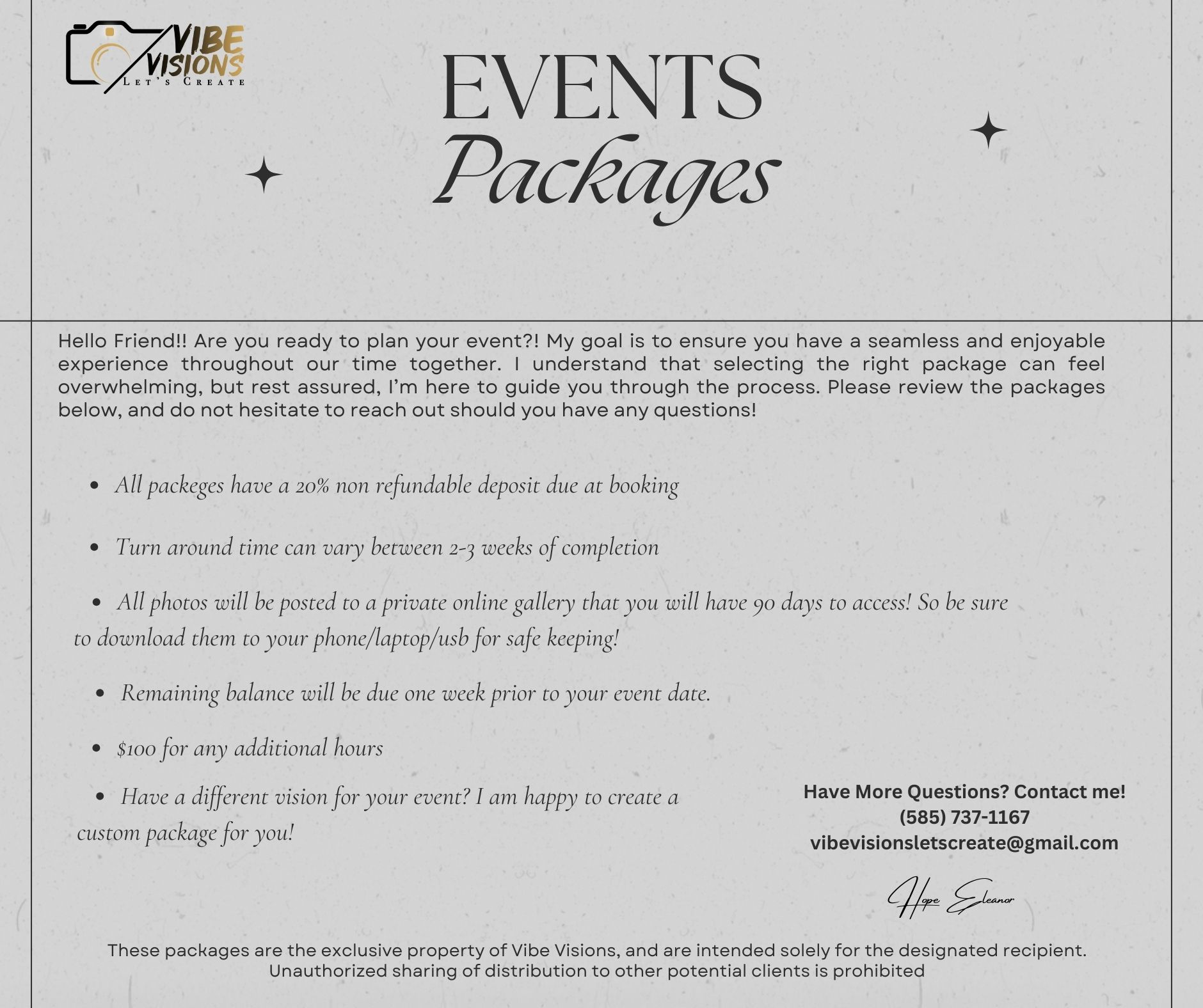 VIBE VISIONS
LET'S CREATE

EVENTS
Packages

Hello Friend!! Are you ready to plan your event?! My goal is to ensure you have a seamless and enjoyable experience throughout our time together. I understand that selecting the right package can feel overwhelming, but rest assured, I'm here to guide you through the process. Please review the packages below, and do not hesitate to reach out should you have any questions!

• All packeges have a 20% non refundable deposit due at booking

• Turn around time can vary between 2-3 weeks of completion

• All photos will be posted to a private online gallery that you will have 90 days to access! So be sure to download them to your phone/laptop/usb for safe keeping!

• Remaining balance will be due one week prior to your event date.

• $100 for any additional hours

• Have a different vision for your event? I am happy to create a custom package for you!

Have More Questions? Contact me!
(585) 737-1167
vibevisionsletscreate@gmail.com

Hope Eleanor

These packages are the exclusive property of Vibe Visions, and are intended solely for the designated recipient. Unauthorized sharing of distribution to other potential clients is prohibited